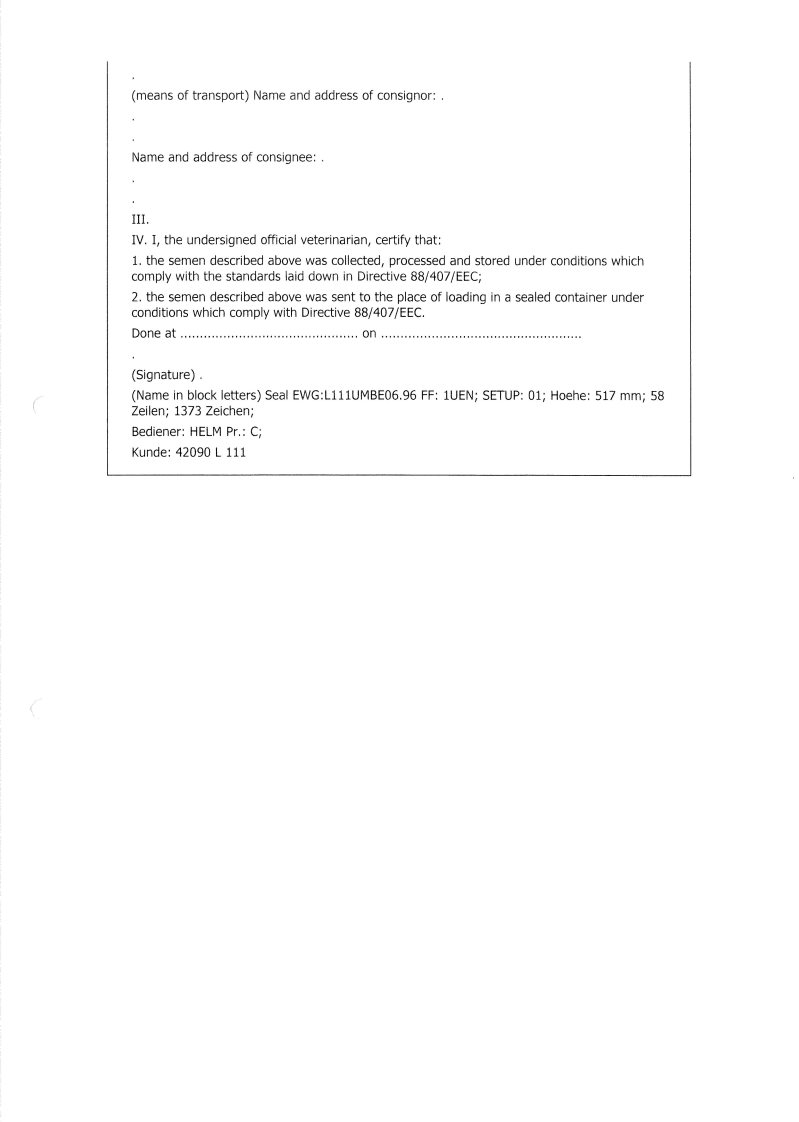 .

(means of transport) Name and address of consignor: .

.

.

Name and address of consignee: .

.

.

III.

IV. I, the undersigned official veterinarian, certify that:

1. the semen described above was collected, processed and stored under conditions which comply with the standards laid down in Directive 88/407/EEC;

2. the semen described above was sent to the place of loading in a sealed container under conditions which comply with Directive 88/407/EEC.

Done at ............................................. on ...................................................

.

(Signature) .

(Name in block letters) Seal EWG:L111UMBE06.96 FF: 1UEN; SETUP: 01; Hoehe: 517 mm; 58 Zeilen; 1373 Zeichen;

Bediener: HELM Pr.: C;

Kunde: 42090 L 111